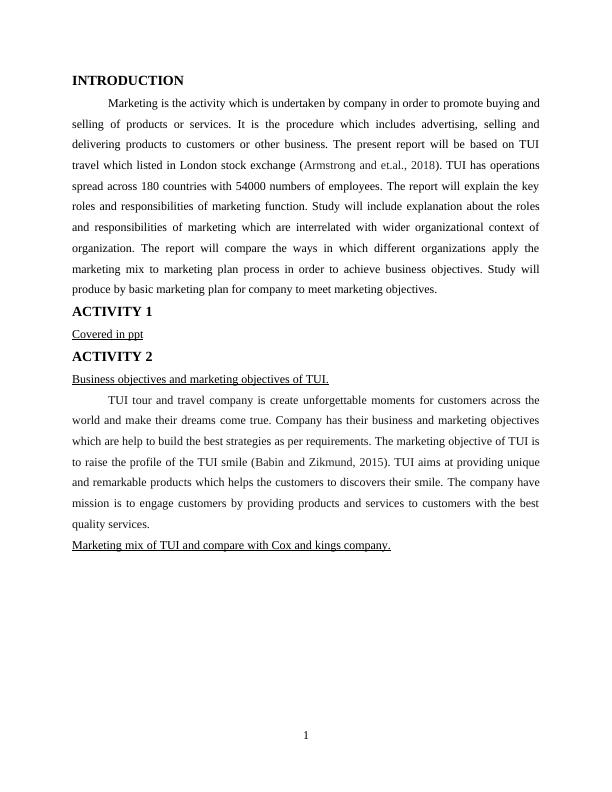 INTRODUCTION

Marketing is the activity which is undertaken by company in order to promote buying and selling of products or services. It is the procedure which includes advertising, selling and delivering products to customers or other business. The present report will be based on TUI travel which listed in London stock exchange (Armstrong and et.al., 2018). TUI has operations spread across 180 countries with 54000 numbers of employees. The report will explain the key roles and responsibilities of marketing function. Study will include explanation about the roles and responsibilities of marketing which are interrelated with wider organizational context of organization. The report will compare the ways in which different organizations apply the marketing mix to marketing plan process in order to achieve business objectives. Study will produce by basic marketing plan for company to meet marketing objectives.

ACTIVITY 1

Covered in ppt

ACTIVITY 2

Business objectives and marketing objectives of TUI.

TUI tour and travel company is create unforgettable moments for customers across the world and make their dreams come true. Company has their business and marketing objectives which are help to build the best strategies as per requirements. The marketing objective of TUI is to raise the profile of the TUI smile (Babin and Zikmund, 2015). TUI aims at providing unique and remarkable products which helps the customers to discovers their smile. The company have mission is to engage customers by providing products and services to customers with the best quality services.

Marketing mix of TUI and compare with Cox and kings company.

1